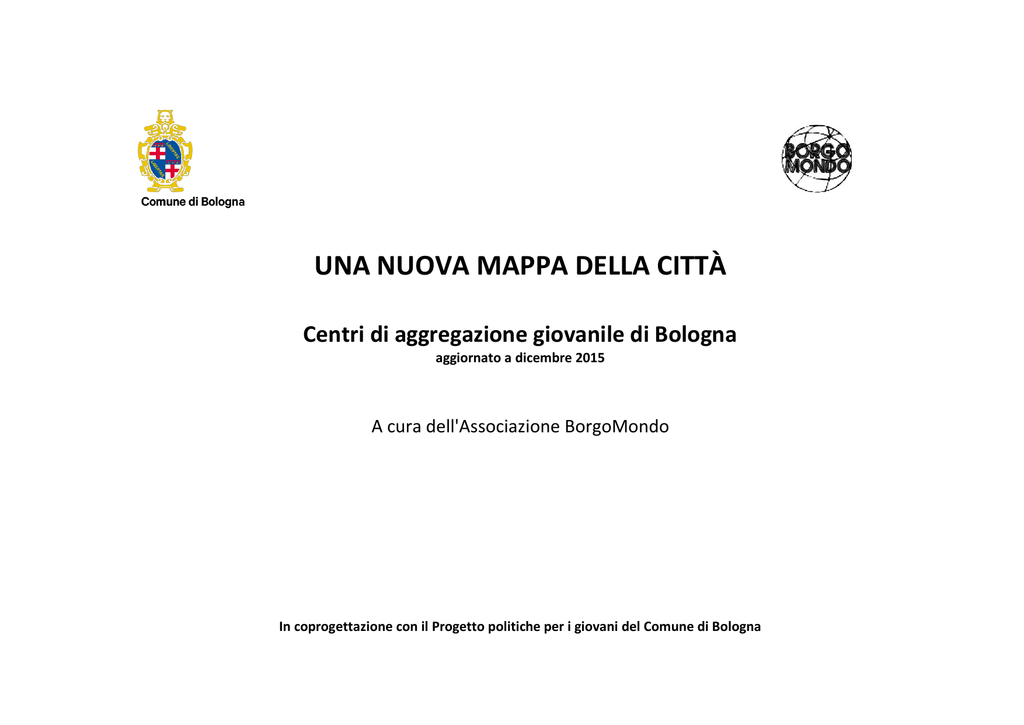 Comune di Bologna

BORGO MONDO

UNA NUOVA MAPPA DELLA CITTÀ

Centri di aggregazione giovanile di Bologna
aggiornato a dicembre 2015

A cura dell'Associazione BorgoMondo

In coprogettazione con il Progetto politiche per i giovani del Comune di Bologna